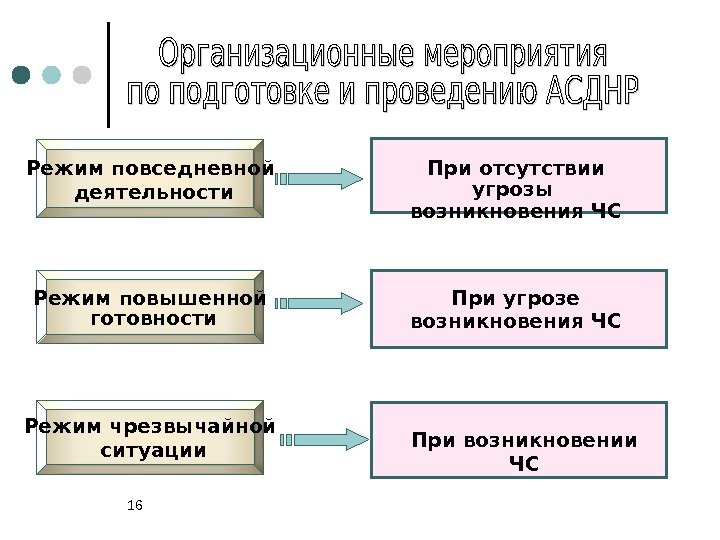 Организационные мероприятия по подготовке и проведению АСДНР

Режим повседневной деятельности

При отсутствии угрозы возникновения ЧС

Режим повышенной готовности

При угрозе возникновения ЧС

Режим чрезвычайной ситуации

При возникновении ЧС

16